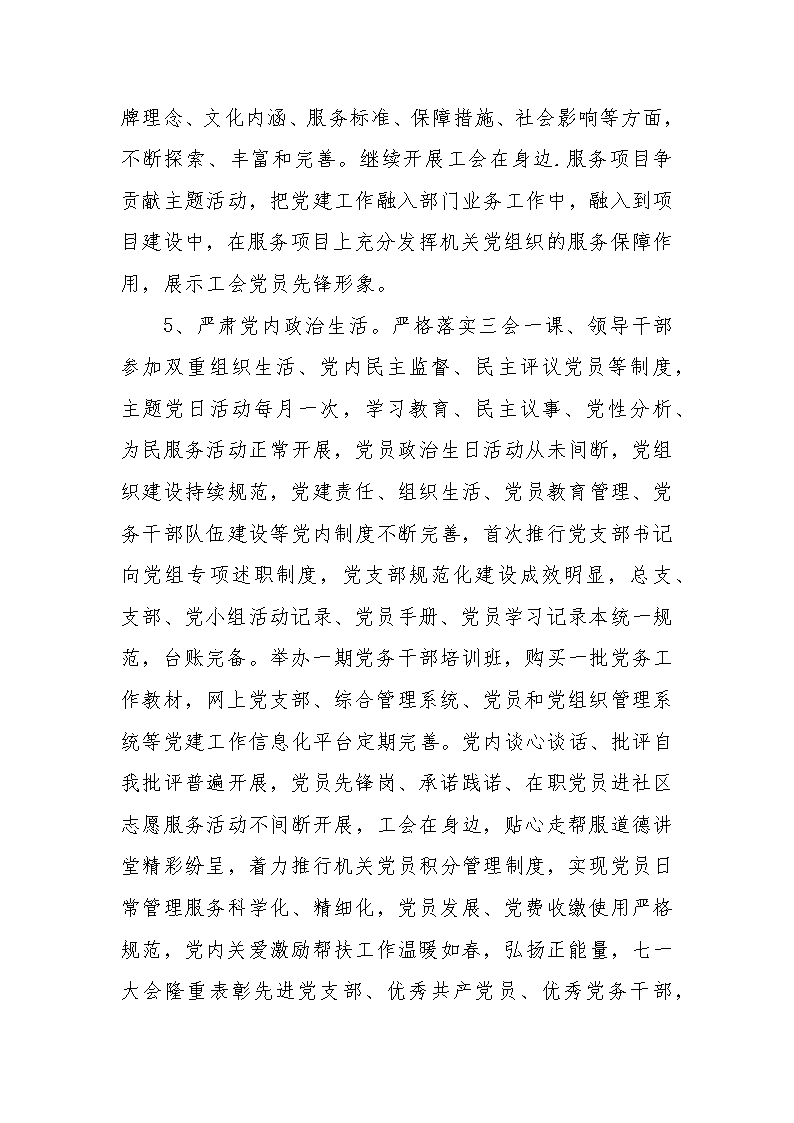 牌理念、文化内涵、服务标准、保障措施、社会影响等方面，不断探索、丰富和完善。继续开展工会在身边.服务项目争贡献主题活动，把党建工作融入部门业务工作中，融入到项目建设中，在服务项目上充分发挥机关党组织的服务保障作用，展示工会党员先锋形象。

5、严肃党内政治生活。严格落实三会一课、领导干部参加双重组织生活、党内民主监督、民主评议党员等制度，主题党日活动每月一次，学习教育、民主议事、党性分析、为民服务活动正常开展，党员政治生日活动从未间断，党组织建设持续规范，党建责任、组织生活、党员教育管理、党务干部队伍建设等党内制度不断完善，首次推行党支部书记向党组专项述职制度，党支部规范化建设成效明显，总支、支部、党小组活动记录、党员手册、党员学习记录本统一规范，台账完备。举办一期党务干部培训班，购买一批党务工作教材，网上党支部、综合管理系统、党员和党组织管理系统等党建工作信息化平台定期完善。党内谈心谈话、批评自我批评普遍开展，党员先锋岗、承诺践诺、在职党员进社区志愿服务活动不间断开展，工会在身边，贴心走帮服道德讲堂精彩纷呈，着力推行机关党员积分管理制度，实现党员日常管理服务科学化、精细化，党员发展、党费收缴使用严格规范，党内关爱激励帮扶工作温暖如春，弘扬正能量，七一大会隆重表彰先进党支部、优秀共产党员、优秀党务干部，